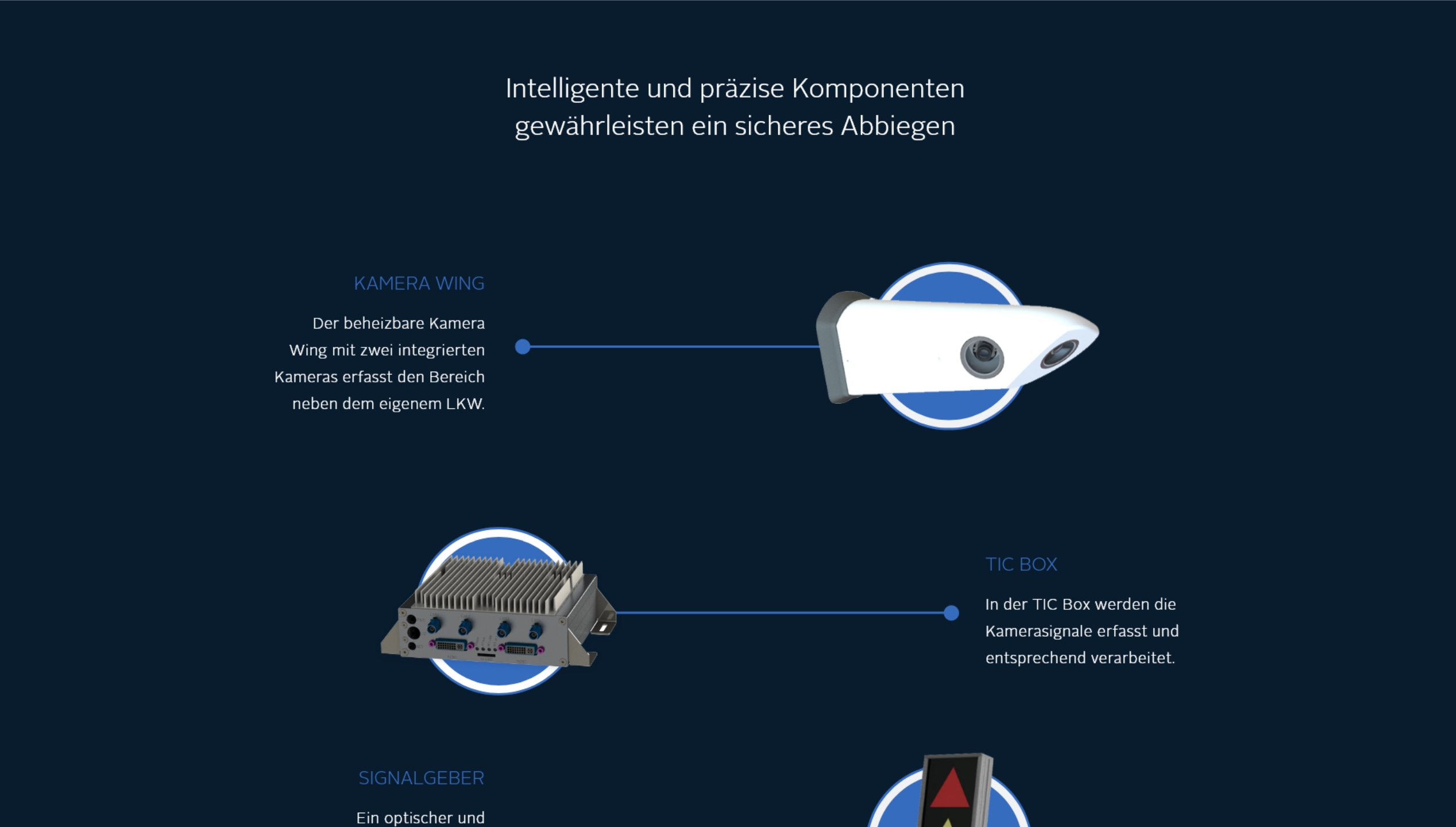 Intelligente und präzise Komponenten gewährleisten ein sicheres Abbiegen

KAMERA WING

Der beheizbare Kamera Wing mit zwei integrierten Kameras erfasst den Bereich neben dem eigenem LKW.

TIC BOX

In der TIC Box werden die Kamerasignale erfasst und entsprechend verarbeitet.

SIGNALGEBER

Ein optischer und